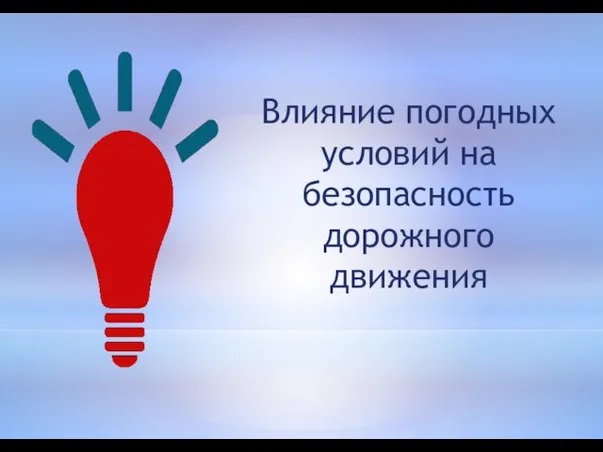 Влияние погодных условий на безопасность дорожного движения